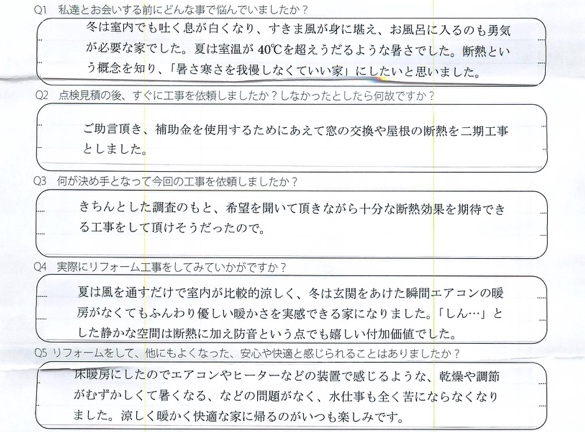 Q1 私達とお会いする前にどんな事で悩んでいましたか？

冬は室内でも吐く息が白くなり、すきま風が身に堪え、お風呂に入るのも勇気が必要な家でした。夏は室温が40℃を超えうだるような暑さでした。断熱という概念を知り、「暑さ寒さを我慢しなくていい家」にしたいと思いました。

Q2 点検見積の後、すぐに工事を依頼しましたか？しなかったとしたら何故ですか？

ご助言頂き、補助金を使用するためにあえて窓の交換や屋根の断熱を二期工事としました。

Q3 何が決め手となって今回の工事を依頼しましたか？

きちんとした調査のもと、希望を聞いて頂きながら十分な断熱効果を期待できる工事をして頂けそうだったので。

Q4 実際にリフォーム工事をしてみていかがですか？

夏は風を通すだけで室内が比較的涼しく、冬は玄関をあけた瞬間エアコンの暖房がなくてもふんわり優しい暖かさを実感できる家になりました。「しん…」とした静かな空間は断熱に加え防音という点でも嬉しい付加価値でした。

Q5 リフォームをして、他にもよくなった、安心や快適と感じられることはありましたか？

床暖房にしたのでエアコンやヒーターなどの装置で感じるような、乾燥や調節がむずかしくて暑くなる、などの問題がなく、水仕事も全く苦にならなくなりました。涼しく暖かく快適な家に帰るのがいつも楽しみです。